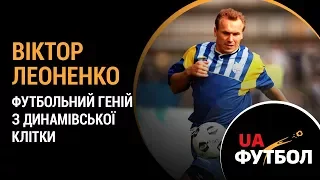 ВІКТОР ЛЕОНЕНКО

ФУТБОЛЬНИЙ ГЕНІЙ З ДИНАМІВСЬКОЇ КЛІТКИ

UA ФУТБОЛ